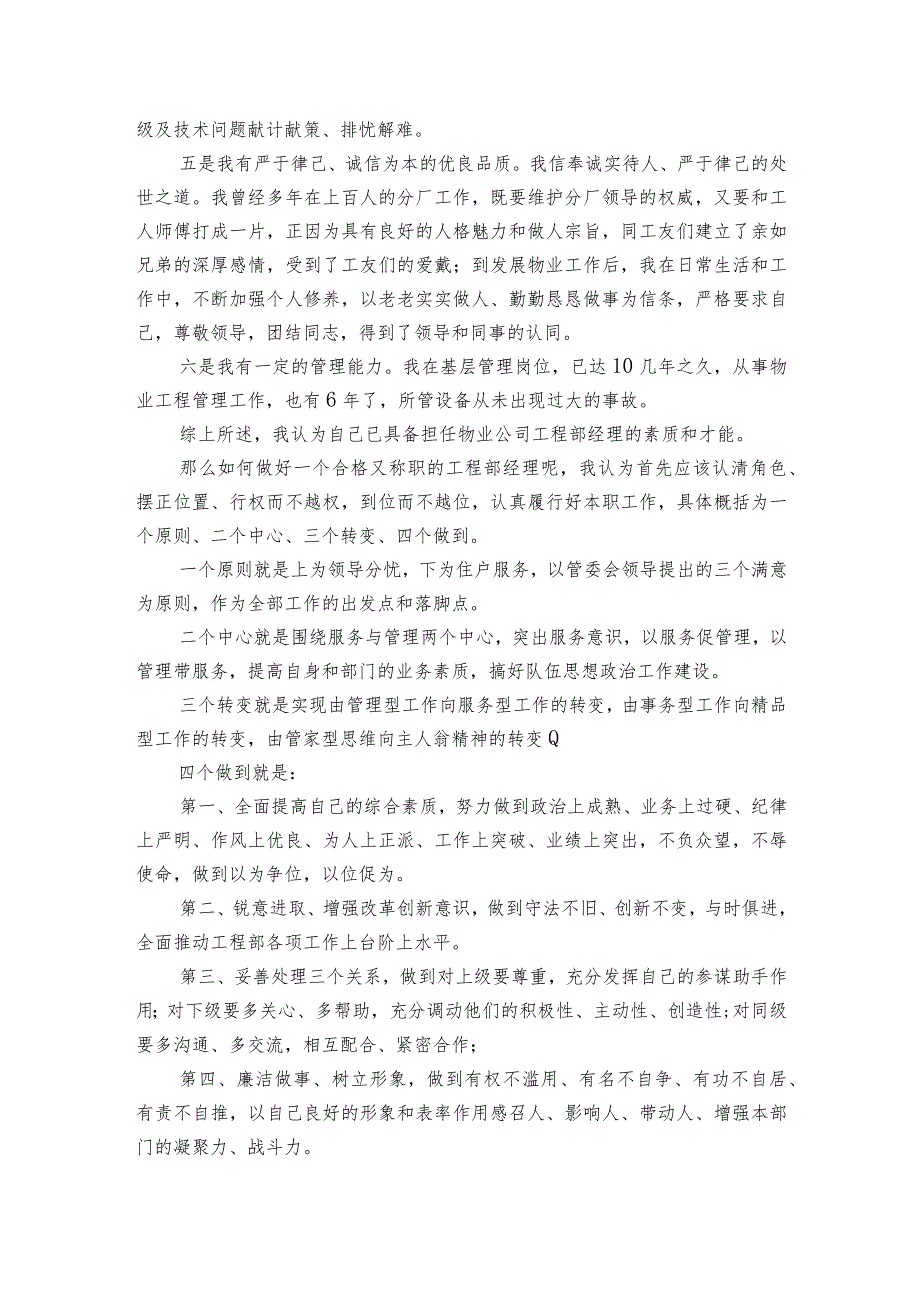 级及技术问题献计献策、排忧解难。

五是我有严于律己、诚信为本的优良品质。我信奉诚实待人、严于律己的处世之道。我曾经多年在上百人的分厂工作，既要维护分厂领导的权威，又要和工人师傅打成一片，正因为具有良好的人格魅力和做人宗旨，同工友们建立了亲如兄弟的深厚感情，受到了工友们的爱戴；到发展物业工作后，我在日常生活和工作中，不断加强个人修养，以老老实实做人、勤勤恳恳做事为信条，严格要求自己，尊敬领导，团结同志，得到了领导和同事的认同。

六是我有一定的管理能力。我在基层管理岗位，已达10几年之久，从事物业工程管理工作，也有6年了，所管设备从未出现过大的事故。

综上所述，我认为自己已具备担任物业公司工程部经理的素质和才能。

那么如何做好一个合格又称职的工程部经理呢，我认为首先应该认清角色、摆正位置、行权而不越权，到位而不越位，认真履行好本职工作，具体概括为一个原则、二个中心、三个转变、四个做到。

一个原则就是上为领导分忧，下为住户服务，以管委会领导提出的三个满意为原则，作为全部工作的出发点和落脚点。

二个中心就是围绕服务与管理两个中心，突出服务意识，以服务促管理，以管理带服务，提高自身和部门的业务素质，搞好队伍思想政治工作建设。

三个转变就是实现由管理型工作向服务型工作的转变，由事务型工作向精品型工作的转变，由管家型思维向主人翁精神的转变Q

四个做到就是：

第一、全面提高自己的综合素质，努力做到政治上成熟、业务上过硬、纪律上严明、作风上优良、为人上正派、工作上突破、业绩上突出，不负众望，不辱使命，做到以为争位，以位促为。

第二、锐意进取、增强改革创新意识，做到守法不旧、创新不变，与时俱进，全面推动工程部各项工作上台阶上水平。

第三、妥善处理三个关系，做到对上级要尊重，充分发挥自己的参谋助手作用；对下级要多关心、多帮助，充分调动他们的积极性、主动性、创造性；对同级要多沟通、多交流，相互配合、紧密合作；

第四、廉洁做事、树立形象，做到有权不滥用、有名不自争、有功不自居、有责不自推，以自己良好的形象和表率作用感召人、影响人、带动人、增强本部门的凝聚力、战斗力。